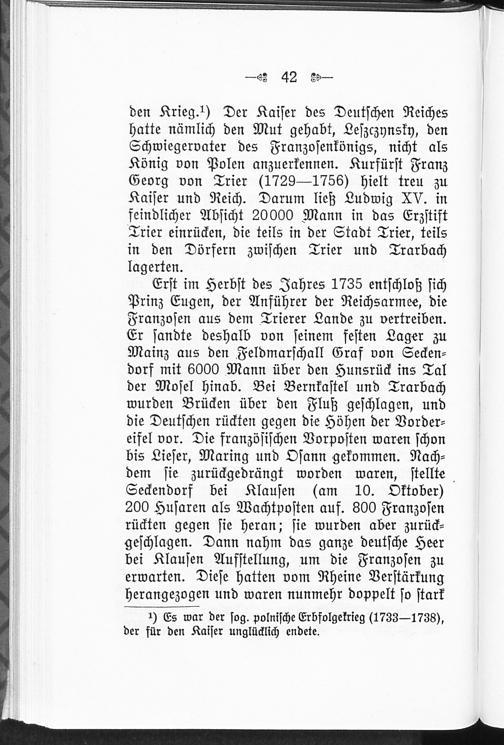 — 42 —

den Krieg.¹) Der Kaiser des Deutschen Reiches hatte nämlich den Mut gehabt, Leszczynsky, den Schwiegervater des Franzosenkönigs, nicht als König von Polen anzuerkennen. Kurfürst Franz Georg von Trier (1729—1756) hielt treu zu Kaiser und Reich. Darum ließ Ludwig XV. in feindlicher Absicht 20000 Mann in das Erzstift Trier einrücken, die teils in der Stadt Trier, teils in den Dörfern zwischen Trier und Trarbach lagerten.

Erst im Herbst des Jahres 1735 entschloß sich Prinz Eugen, der Anführer der Reichsarmee, die Franzosen aus dem Trierer Lande zu vertreiben. Er sandte deshalb von seinem festen Lager zu Mainz aus den Feldmarschall Graf von Seckendorf mit 6000 Mann über den Hunsrück ins Tal der Mosel hinab. Bei Bernkastel und Trarbach wurden Brücken über den Fluß geschlagen, und die Deutschen rückten gegen die Höhen der Vordereifel vor. Die französischen Vorposten waren schon bis Lieser, Maring und Osann gekommen. Nachdem sie zurückgedrängt worden waren, stellte Seckendorf bei Klausen (am 10. Oktober) 200 Husaren als Wachtposten auf. 800 Franzosen rückten gegen sie heran; sie wurden aber zurückgeschlagen. Dann nahm das ganze deutsche Heer bei Klausen Aufstellung, um die Franzosen zu erwarten. Diese hatten vom Rheine Verstärkung herangezogen und waren nunmehr doppelt so stark

¹) Es war der sog. polnische Erbfolgekrieg (1733—1738), der für den Kaiser unglücklich endete.